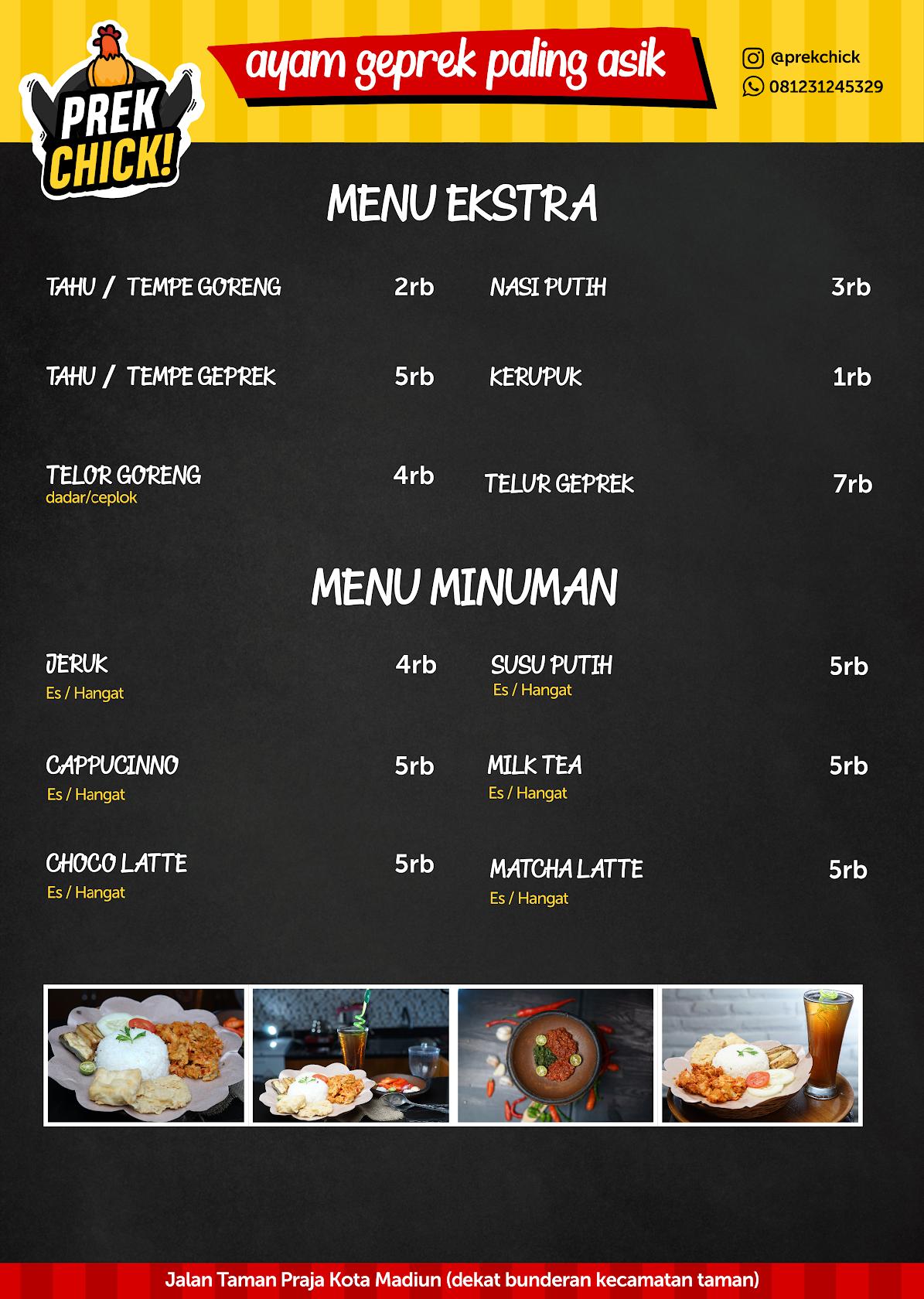 PREK CHICK!

ayam geprek paling asik

@prekchick
081231245329

MENU EKSTRA

TAHU / TEMPE GORENG 2rb

TAHU / TEMPE GEPREK 5rb

TELOR GORENG 4rb
dadar/ceplok

NASI PUTIH 3rb

KERUPUK 1rb

TELUR GEPREK 7rb

MENU MINUMAN

JERUK 4rb
Es / Hangat

CAPPUCINNO 5rb
Es / Hangat

CHOCO LATTE 5rb
Es / Hangat

SUSU PUTIH 5rb
Es / Hangat

MILK TEA 5rb
Es / Hangat

MATCHA LATTE 5rb
Es / Hangat

Jalan Taman Praja Kota Madiun (dekat bunderan kecamatan taman)